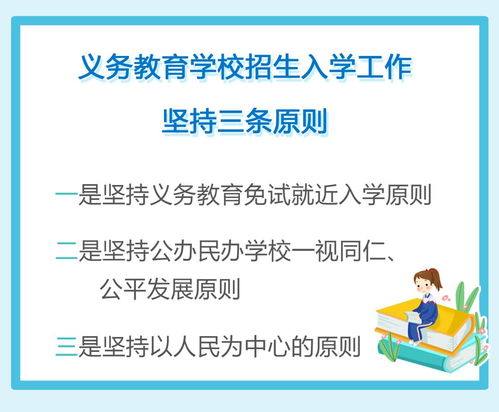 义务教育学校招生入学工作

坚持三条原则

一是坚持义务教育免试就近入学原则

二是坚持公办民办学校一视同仁、公平发展原则

三是坚持以人民为中心的原则